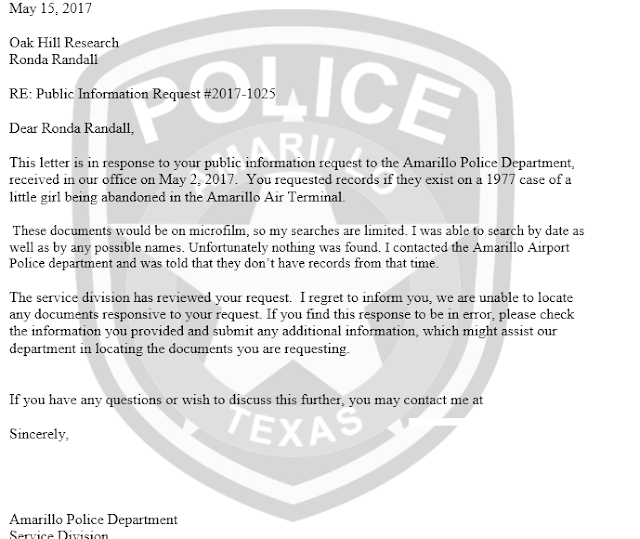 May 15, 2017

Oak Hill Research
Ronda Randall

RE: Public Information Request #2017-1025

Dear Ronda Randall,

This letter is in response to your public information request to the Amarillo Police Department, received in our office on May 2, 2017. You requested records if they exist on a 1977 case of a little girl being abandoned in the Amarillo Air Terminal.

These documents would be on microfilm, so my searches are limited. I was able to search by date as well as by any possible names. Unfortunately nothing was found. I contacted the Amarillo Airport Police department and was told that they don't have records from that time.

The service division has reviewed your request. I regret to inform you, we are unable to locate any documents responsive to your request. If you find this response to be in error, please check the information you provided and submit any additional information, which might assist our department in locating the documents you are requesting.

If you have any questions or wish to discuss this further, you may contact me at

Sincerely,

Amarillo Police Department
Service Division

POLICE
AMARILLO
TEXAS